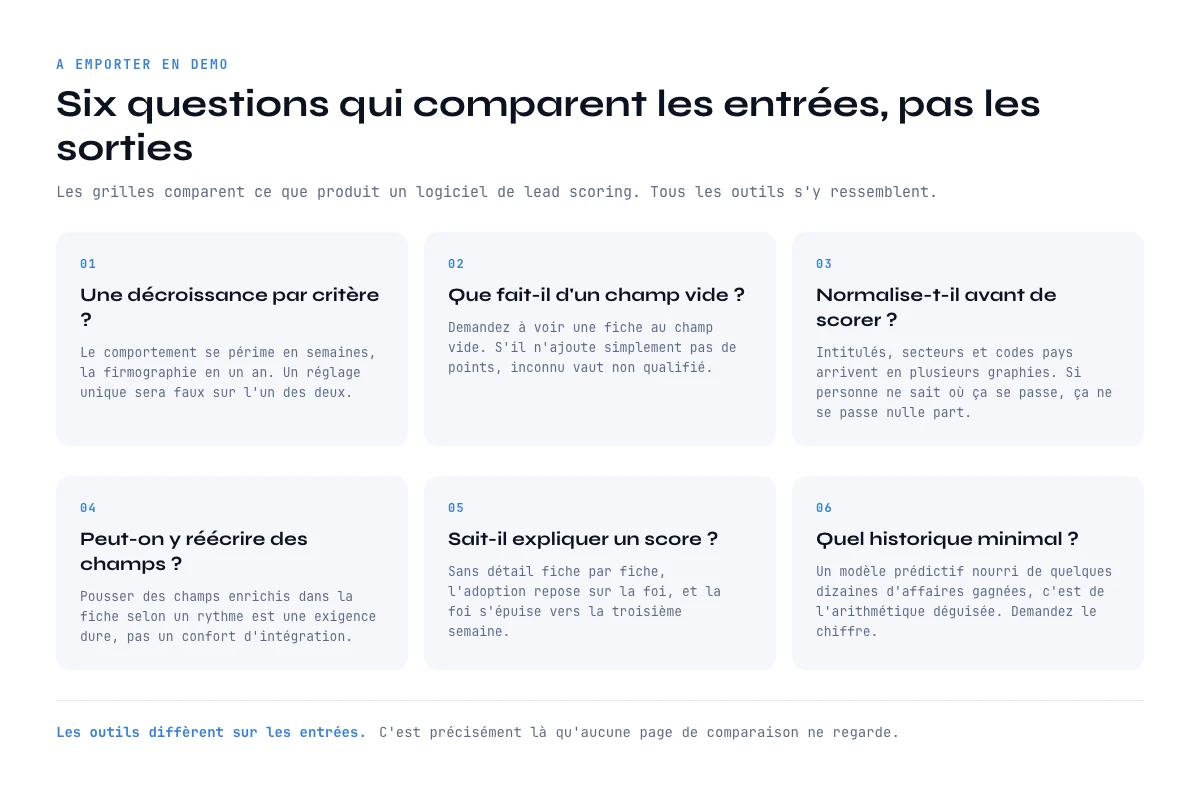 A EMPORTER EN DEMO

Six questions qui comparent les entrées, pas les sorties

Les grilles comparent ce que produit un logiciel de lead scoring. Tous les outils s'y ressemblent.

01

Une décroissance par critère ?

Le comportement se périme en semaines, la firmographie en un an. Un réglage unique sera faux sur l'un des deux.

02

Que fait-il d'un champ vide ?

Demandez à voir une fiche au champ vide. S'il n'ajoute simplement pas de points, inconnu vaut non qualifié.

03

Normalise-t-il avant de scorer ?

Intitulés, secteurs et codes pays arrivent en plusieurs graphies. Si personne ne sait où ça se passe, ça ne se passe nulle part.

04

Peut-on y réécrire des champs ?

Pousser des champs enrichis dans la fiche selon un rythme est une exigence dure, pas un confort d'intégration.

05

Sait-il expliquer un score ?

Sans détail fiche par fiche, l'adoption repose sur la foi, et la foi s'épuise vers la troisième semaine.

06

Quel historique minimal ?

Un modèle prédictif nourri de quelques dizaines d'affaires gagnées, c'est de l'arithmétique déguisée. Demandez le chiffre.

Les outils diffèrent sur les entrées. C'est précisément là qu'aucune page de comparaison ne regarde.